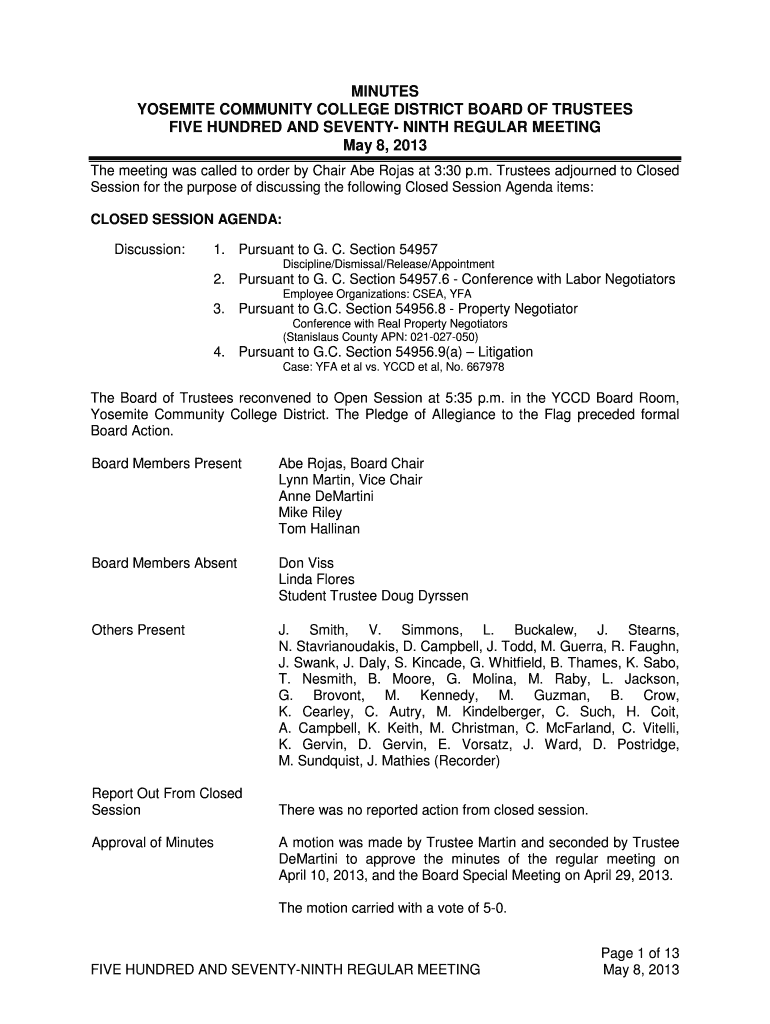 MINUTES
YOSEMITE COMMUNITY COLLEGE DISTRICT BOARD OF TRUSTEES
FIVE HUNDRED AND SEVENTY- NINTH REGULAR MEETING
May 8, 2013

The meeting was called to order by Chair Abe Rojas at 3:30 p.m. Trustees adjourned to Closed Session for the purpose of discussing the following Closed Session Agenda items:

CLOSED SESSION AGENDA:

Discussion:

1. Pursuant to G. C. Section 54957
Discipline/Dismissal/Release/Appointment
2. Pursuant to G. C. Section 54957.6 - Conference with Labor Negotiators
Employee Organizations: CSEA, YFA
3. Pursuant to G.C. Section 54956.8 - Property Negotiator
Conference with Real Property Negotiators
(Stanislaus County APN: 021-027-050)
4. Pursuant to G.C. Section 54956.9(a) – Litigation
Case: YFA et al vs. YCCD et al, No. 667978

The Board of Trustees reconvened to Open Session at 5:35 p.m. in the YCCD Board Room, Yosemite Community College District. The Pledge of Allegiance to the Flag preceded formal Board Action.

Board Members Present

Abe Rojas, Board Chair
Lynn Martin, Vice Chair
Anne DeMartini
Mike Riley
Tom Hallinan

Board Members Absent

Don Viss
Linda Flores
Student Trustee Doug Dyrssen

Others Present

J. Smith, V. Simmons, L. Buckalew, J. Stearns, N. Stavrianoudakis, D. Campbell, J. Todd, M. Guerra, R. Faughn, J. Swank, J. Daly, S. Kincade, G. Whitfield, B. Thames, K. Sabo, T. Nesmith, B. Moore, G. Molina, M. Raby, L. Jackson, G. Brovont, M. Kennedy, M. Guzman, B. Crow, K. Cearley, C. Autry, M. Kindelberger, C. Such, H. Coit, A. Campbell, K. Keith, M. Christman, C. McFarland, C. Vitelli, K. Gervin, D. Gervin, E. Vorsatz, J. Ward, D. Postridge, M. Sundquist, J. Mathies (Recorder)

Report Out From Closed Session

There was no reported action from closed session.

Approval of Minutes

A motion was made by Trustee Martin and seconded by Trustee DeMartini to approve the minutes of the regular meeting on April 10, 2013, and the Board Special Meeting on April 29, 2013.

The motion carried with a vote of 5-0.

Page 1 of 13
FIVE HUNDRED AND SEVENTY-NINTH REGULAR MEETING
May 8, 2013